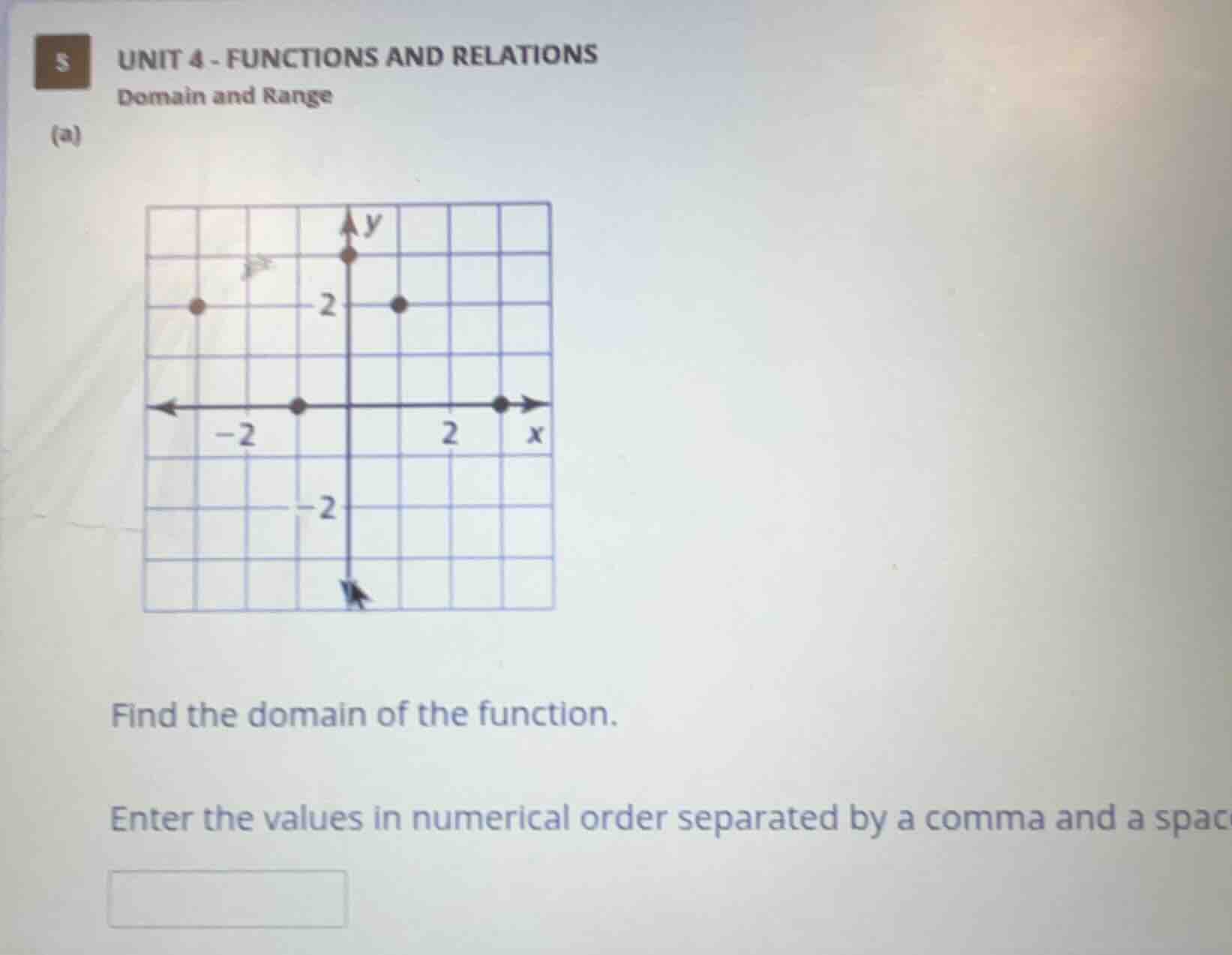 5 UNIT 4 - FUNCTIONS AND RELATIONS

Domain and Range

(a)

y

2

−2

2

x

−2

Find the domain of the function.

Enter the values in numerical order separated by a comma and a spac